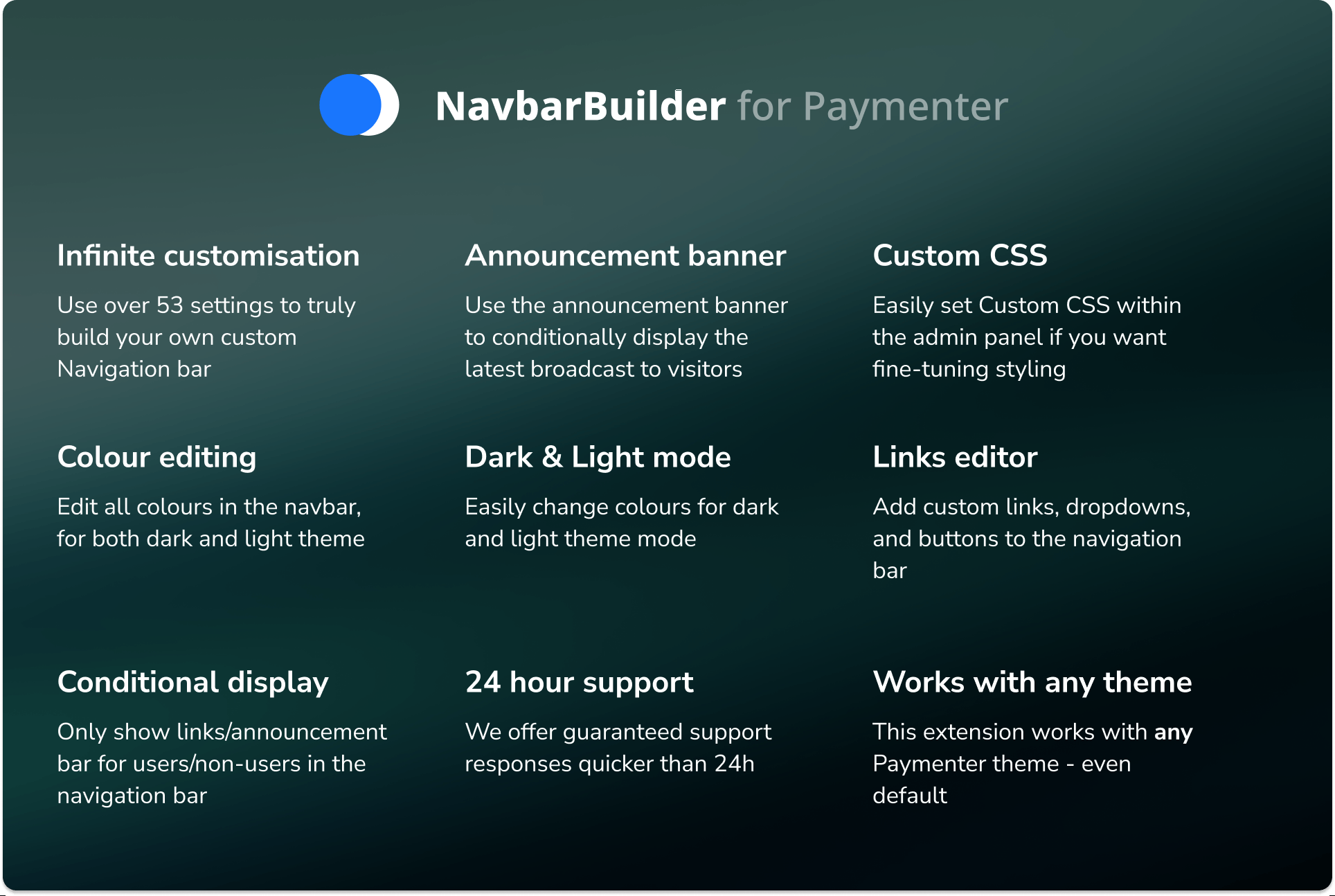 NavbarBuilder for Paymenter

Infinite customisation

Use over 53 settings to truly build your own custom Navigation bar

Announcement banner

Use the announcement banner to conditionally display the latest broadcast to visitors

Custom CSS

Easily set Custom CSS within the admin panel if you want fine-tuning styling

Colour editing

Edit all colours in the navbar, for both dark and light theme

Dark & Light mode

Easily change colours for dark and light theme mode

Links editor

Add custom links, dropdowns, and buttons to the navigation bar

Conditional display

Only show links/announcement bar for users/non-users in the navigation bar

24 hour support

We offer guaranteed support responses quicker than 24h

Works with any theme

This extension works with any Paymenter theme - even default